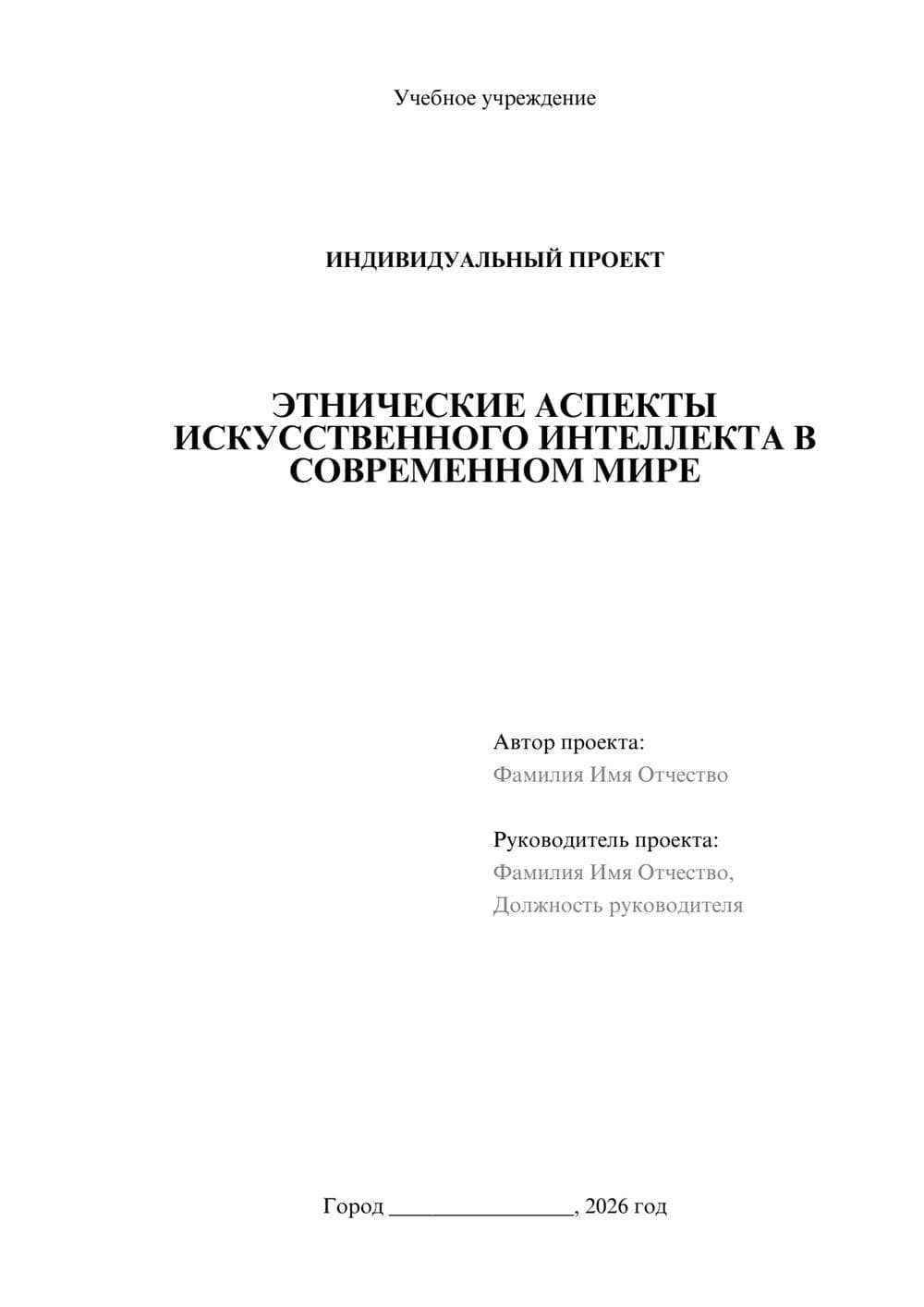 Учебное учреждение

ИНДИВИДУАЛЬНЫЙ ПРОЕКТ

ЭТНИЧЕСКИЕ АСПЕКТЫ ИСКУССТВЕННОГО ИНТЕЛЛЕКТА В СОВРЕМЕННОМ МИРЕ

Автор проекта:
Фамилия Имя Отчество

Руководитель проекта:
Фамилия Имя Отчество,
Должность руководителя

Город ________________, 2026 год